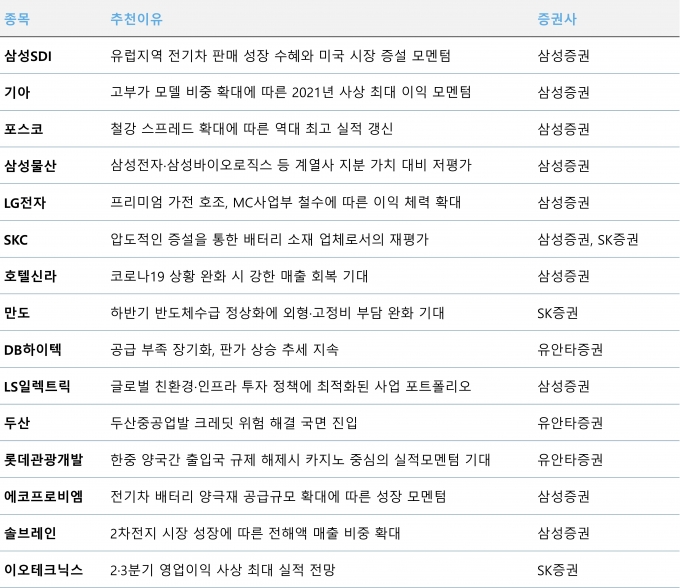 | 종목 | 추천이유 | 증권사 |
|---|---|---|
| 삼성SDI | 유럽지역 전기차 판매 성장 수혜와 미국 시장 증설 모멘텀 | 삼성증권 |
| 기아 | 고부가 모델 비중 확대에 따른 2021년 사상 최대 이익 모멘텀 | 삼성증권 |
| 포스코 | 철강 스프레드 확대에 따른 역대 최고 실적 갱신 | 삼성증권 |
| 삼성물산 | 삼성전자·삼성바이오로직스 등 계열사 지분 가치 대비 저평가 | 삼성증권 |
| LG전자 | 프리미엄 가전 호조, MC사업부 철수에 따른 이익 체력 확대 | 삼성증권 |
| SKC | 압도적인 증설을 통한 배터리 소재 업체로서의 재평가 | 삼성증권, SK증권 |
| 호텔신라 | 코로나19 상황 완화 시 강한 매출 회복 기대 | 삼성증권 |
| 만도 | 하반기 반도체수급 정상화에 외형·고정비 부담 완화 기대 | SK증권 |
| DB하이텍 | 공급 부족 장기화, 판가 상승 추세 지속 | 유안타증권 |
| LS일렉트릭 | 글로벌 친환경·인프라 투자 정책에 최적화된 사업 포트폴리오 | 삼성증권 |
| 두산 | 두산중공업발 크레딧 위험 해결 국면 진입 | 유안타증권 |
| 롯데관광개발 | 한중 양국간 출입국 규제 해제시 카지노 중심의 실적모멘텀 기대 | 유안타증권 |
| 에코프로비엠 | 전기차 배터리 양극재 공급규모 확대에 따른 성장 모멘텀 | 삼성증권 |
| 솔브레인 | 2차전지 시장 성장에 따른 전해액 매출 비중 확대 | 삼성증권 |
| 이오테크닉스 | 2·3분기 영업이익 사상 최대 실적 전망 | SK증권 |